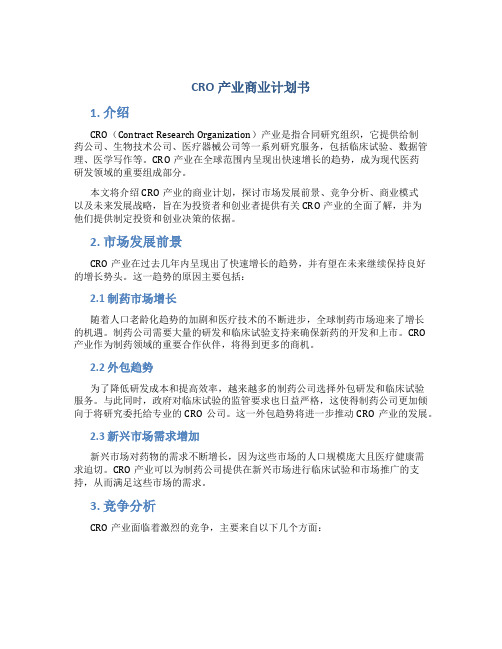 CRO 产业商业计划书

1. 介绍

CRO（Contract Research Organization）产业是指合同研究组织，它提供给制药公司、生物技术公司、医疗器械公司等一系列研究服务，包括临床试验、数据管理、医学写作等。CRO 产业在全球范围内呈现出快速增长的趋势，成为现代医药研发领域的重要组成部分。

本文将介绍 CRO 产业的商业计划，探讨市场发展前景、竞争分析、商业模式以及未来发展战略，旨在为投资者和创业者提供有关 CRO 产业的全面了解，并为他们提供制定投资和创业决策的依据。

2. 市场发展前景

CRO 产业在过去几年内呈现出了快速增长的趋势，并有望在未来继续保持良好的增长势头。这一趋势的原因主要包括：

2.1 制药市场增长

随着人口老龄化趋势的加剧和医疗技术的不断进步，全球制药市场迎来了增长的机遇。制药公司需要大量的研发和临床试验支持来确保新药的开发和上市。CRO 产业作为制药领域的重要合作伙伴，将得到更多的商机。

2.2 外包趋势

为了降低研发成本和提高效率，越来越多的制药公司选择外包研发和临床试验服务。与此同时，政府对临床试验的监管要求也日益严格，这使得制药公司更加倾向于将研究委托给专业的 CRO 公司。这一外包趋势将进一步推动 CRO 产业的发展。

2.3 新兴市场需求增加

新兴市场对药物的需求不断增长，因为这些市场的人口规模庞大且医疗健康需求迫切。CRO 产业可以为制药公司提供在新兴市场进行临床试验和市场推广的支持，从而满足这些市场的需求。

3. 竞争分析

CRO 产业面临着激烈的竞争，主要来自以下几个方面：